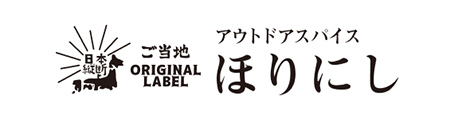 日本縦断
ご当地
ORIGINAL
LABEL

アウトドアスパイス
ほりにし